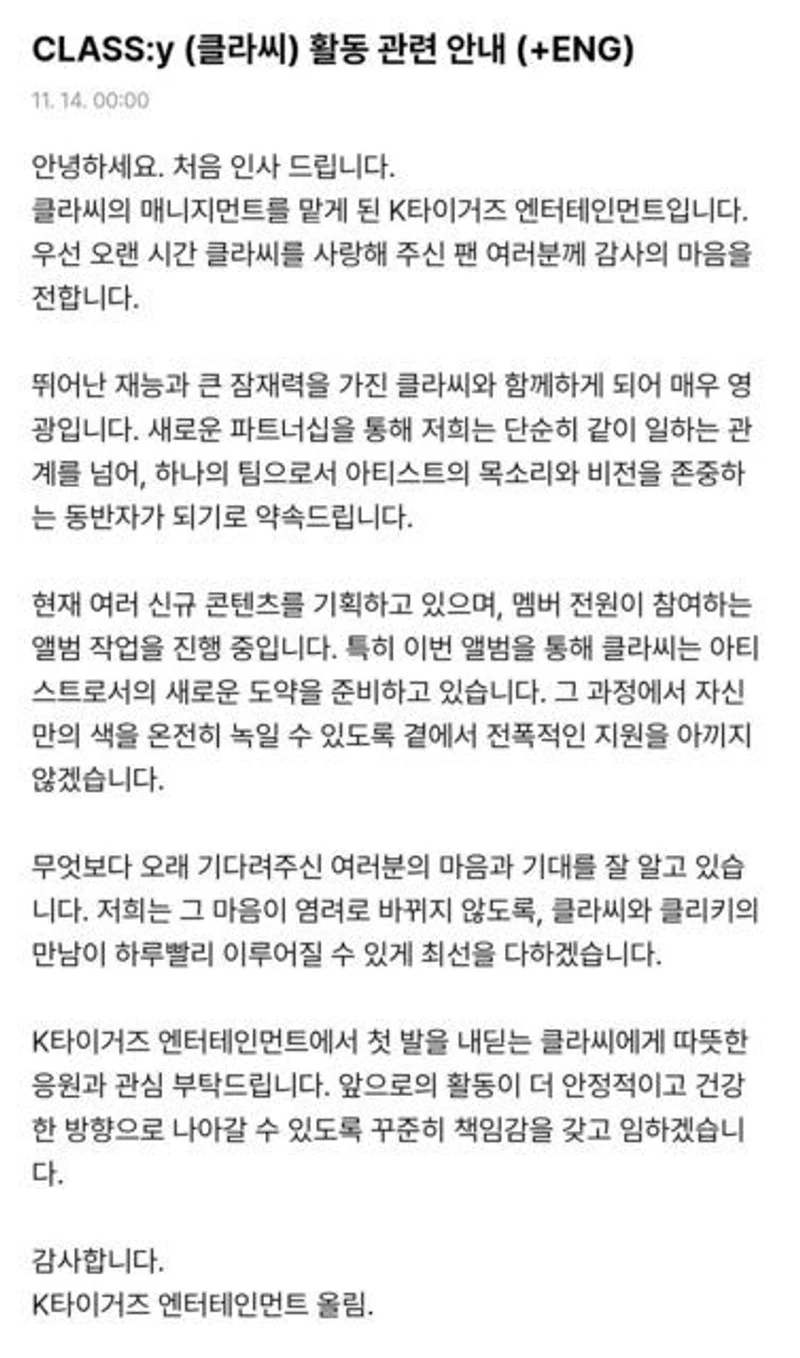 CLASS:y (클라씨) 활동 관련 안내 (+ENG)

11. 14. 00:00

안녕하세요. 처음 인사 드립니다.
클라씨의 매니지먼트를 맡게 된 K타이거즈 엔터테인먼트입니다. 우선 오랜 시간 클라씨를 사랑해 주신 팬 여러분께 감사의 마음을 전합니다.

뛰어난 재능과 큰 잠재력을 가진 클라씨와 함께하게 되어 매우 영광입니다. 새로운 파트너십을 통해 저희는 단순히 같이 일하는 관계를 넘어, 하나의 팀으로서 아티스트의 목소리와 비전을 존중하는 동반자가 되기로 약속드립니다.

현재 여러 신규 콘텐츠를 기획하고 있으며, 멤버 전원이 참여하는 앨범 작업을 진행 중입니다. 특히 이번 앨범을 통해 클라씨는 아티스트로서의 새로운 도약을 준비하고 있습니다. 그 과정에서 자신만의 색을 온전히 녹일 수 있도록 곁에서 전폭적인 지원을 아끼지 않겠습니다.

무엇보다 오래 기다려주신 여러분의 마음과 기대를 잘 알고 있습니다. 저희는 그 마음이 염려로 바뀌지 않도록, 클라씨와 클리키의 만남이 하루빨리 이루어질 수 있게 최선을 다하겠습니다.

K타이거즈 엔터테인먼트에서 첫 발을 내딛는 클라씨에게 따뜻한 응원과 관심 부탁드립니다. 앞으로의 활동이 더 안정적이고 건강한 방향으로 나아갈 수 있도록 꾸준히 책임감을 갖고 임하겠습니다.

감사합니다.
K타이거즈 엔터테인먼트 올림.